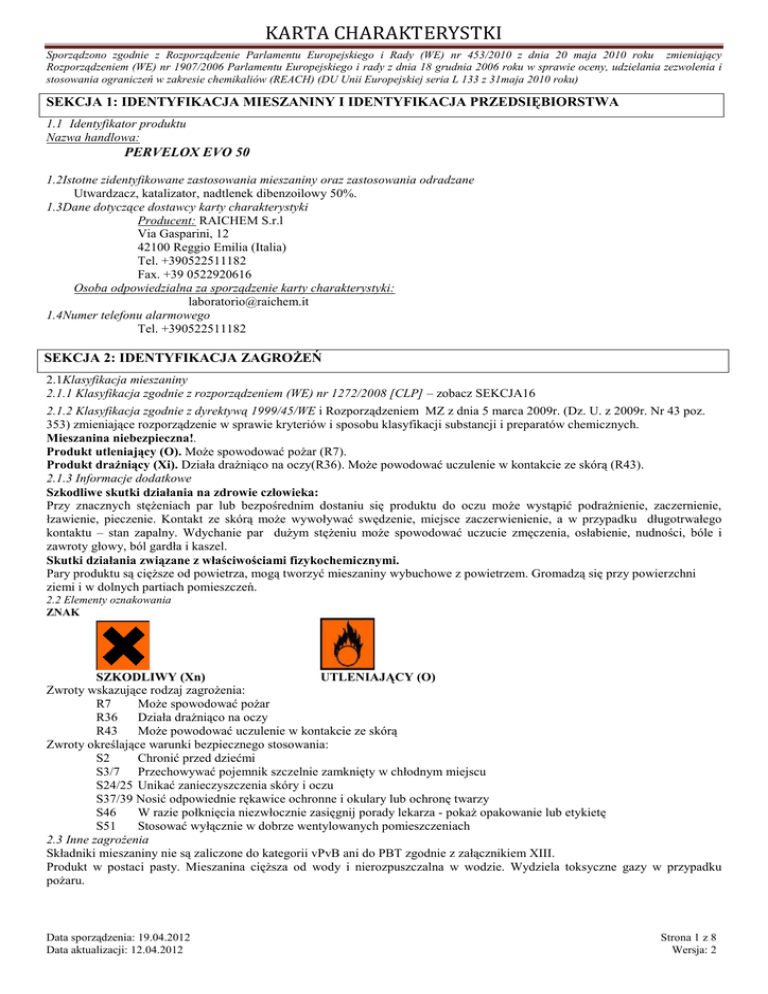 KARTA CHARAKTERYSTKI

Sporządzono zgodnie z Rozporządzenie Parlamentu Europejskiego i Rady (WE) nr 453/2010 z dnia 20 maja 2010 roku zmieniający Rozporządzeniem (WE) nr 1907/2006 Parlamentu Europejskiego i rady z dnia 18 grudnia 2006 roku w sprawie oceny, udzielania zezwolenia i stosowania ograniczeń w zakresie chemikaliów (REACH) (DU Unii Europejskiej seria L 133 z 31maja 2010 roku)

SEKCJA 1: IDENTYFIKACJA MIESZANINY I IDENTYFIKACJA PRZEDSIĘBIORSTWA

1.1 Identyfikator produktu
Nazwa handlowa:
PERVELOX EVO 50

1.2Istotne zidentyfikowane zastosowania mieszaniny oraz zastosowania odradzane
Utwardzacz, katalizator, nadtlenek dibenzoilowy 50%.
1.3Dane dotyczące dostawcy karty charakterystyki
Producent: RAICHEM S.r.l
Via Gasparini, 12
42100 Reggio Emilia (Italia)
Tel. +390522511182
Fax. +39 0522920616
Osoba odpowiedzialna za sporządzenie karty charakterystyki:
laboratorio@raichem.it
1.4Numer telefonu alarmowego
Tel. +390522511182

SEKCJA 2: IDENTYFIKACJA ZAGROŻEŃ

2.1Klasyfikacja mieszaniny
2.1.1 Klasyfikacja zgodnie z rozporządzeniem (WE) nr 1272/2008 [CLP] – zobacz SEKCJA16
2.1.2 Klasyfikacja zgodnie z dyrektywą 1999/45/WE i Rozporządzeniem MZ z dnia 5 marca 2009r. (Dz. U. z 2009r. Nr 43 poz. 353) zmieniające rozporządzenie w sprawie kryteriów i sposobu klasyfikacji substancji i preparatów chemicznych.
Mieszanina niebezpieczna!.
Produkt utleniający (O). Może spowodować pożar (R7).
Produkt drażniący (Xi). Działa drażniąco na oczy(R36). Może powodować uczulenie w kontakcie ze skórą (R43).
2.1.3 Informacje dodatkowe
Szkodliwe skutki działania na zdrowie człowieka:
Przy znacznych stężeniach par lub bezpośrednim dostaniu się produktu do oczu może wystąpić podrażnienie, zaczernienie, łzawienie, pieczenie. Kontakt ze skórą może wywoływać swędzenie, miejsce zaczerwienienie, a w przypadku długotrwałego kontaktu – stan zapalny. Wdychanie par dużym stężeniu może spowodować uczucie zmęczenia, osłabienie, nudności, bóle i zawroty głowy, ból gardła i kaszel.
Skutki działania związane z właściwościami fizykochemicznymi.
Pary produktu są cięższe od powietrza, mogą tworzyć mieszaniny wybuchowe z powietrzem. Gromadzą się przy powierzchni ziemi i w dolnych partiach pomieszczeń.
2.2 Elementy oznakowania
ZNAK

SZKODLIWY (Xn) UTLENIAJĄCY (O)
Zwroty wskazujące rodzaj zagrożenia:
R7 Może spowodować pożar
R36 Działa drażniąco na oczy
R43 Może powodować uczulenie w kontakcie ze skórą
Zwroty określające warunki bezpiecznego stosowania:
S2 Chronić przed dziećmi
S3/7 Przechowywać pojemnik szczelnie zamknięty w chłodnym miejscu
S24/25 Unikać zanieczyszczenia skóry i oczu
S37/39 Nosić odpowiednie rękawice ochronne i okulary lub ochronę twarzy
S46 W razie połknięcia niezwłocznie zasięgnij porady lekarza - pokaż opakowanie lub etykietę
S51 Stosować wyłącznie w dobrze wentylowanych pomieszczeniach
2.3 Inne zagrożenia
Składniki mieszaniny nie są zaliczone do kategorii vPvB ani do PBT zgodnie z załącznikiem XIII.
Produkt w postaci pasty. Mieszanina cięższa od wody i nierozpuszczalna w wodzie. Wydziela toksyczne gazy w przypadku pożaru.

Data sporządzenia: 19.04.2012
Data aktualizacji: 12.04.2012

Strona 1 z 8
Wersja: 2